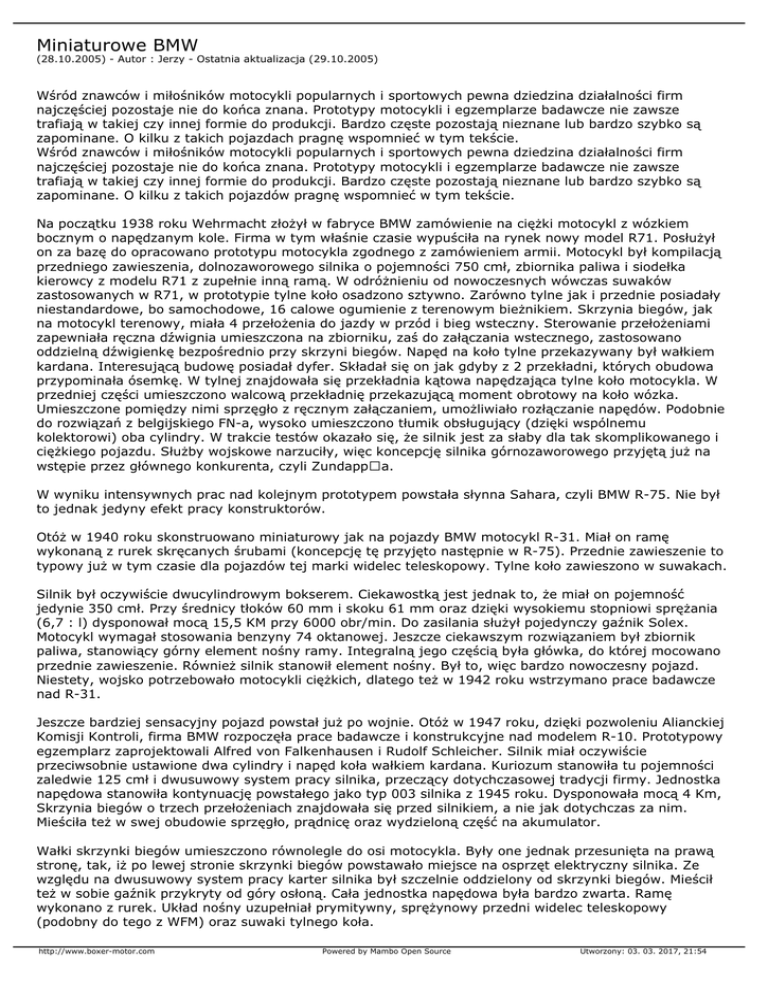 Miniaturowe BMW
(28.10.2005) - Autor : Jerzy - Ostatnia aktualizacja (29.10.2005)

Wśród znawców i miłośników motocykli popularnych i sportowych pewna dziedzina działalności firm najczęściej pozostaje nie do końca znana. Prototypy motocykli i egzemplarze badawcze nie zawsze trafiają w takiej czy innej formie do produkcji. Bardzo częste pozostają nieznane lub bardzo szybko są zapominane. O kilku z takich pojazdach pragnę wspomnieć w tym tekście.
Wśród znawców i miłośników motocykli popularnych i sportowych pewna dziedzina działalności firm najczęściej pozostaje nie do końca znana. Prototypy motocykli i egzemplarze badawcze nie zawsze trafiają w takiej czy innej formie do produkcji. Bardzo częste pozostają nieznane lub bardzo szybko są zapominane. O kilku z takich pojazdów pragnę wspomnieć w tym tekście.

Na początku 1938 roku Wehrmacht złożył w fabryce BMW zamówienie na ciężki motocykl z wózkiem bocznym o napędzanym kole. Firma w tym właśnie czasie wypuściła na rynek nowy model R71. Posłużył on za bazę do opracowano prototypu motocykla zgodnego z zamówieniem armii. Motocykl był kompilacją przedniego zawieszenia, dolnozaworowego silnika o pojemności 750 cmł, zbiornika paliwa i siodełka kierowcy z modelu R71 z zupełnie inną ramą. W odróżnieniu od nowoczesnych wówczas suwaków zastosowanych w R71, w prototypie tylne koło osadzono sztywno. Zarówno tylne jak i przednie posiadały niestandardowe, bo samochodowe, 16 calowe ogumienie z terenowym bieżnikiem. Skrzynia biegów, jak na motocykl terenowy, miała 4 przełożenia do jazdy w przód i bieg wsteczny. Sterowanie przełożeniami zapewniała ręczna dźwignia umieszczona na zbiorniku, zaś do załączania wstecznego, zastosowano oddzielną dźwigienkę bezpośrednio przy skrzyni biegów. Napęd na koło tylne przekazywany był wałkiem kardana. Interesującą budowę posiadał dyfer. Składał się on jak gdyby z 2 przekładni, których obudowa przypominała ósemkę. W tylnej znajdowała się przekładnia kątowa napędzająca tylne koło motocykla. W przedniej części umieszczono walcową przekładnię przekazującą moment obrotowy na koło wózka. Umieszczone pomiędzy nimi sprzęgło z ręcznym załączaniem, umożliwiało rozłączanie napędów. Podobnie do rozwiązań z belgijskiego FN-a, wysoko umieszczono tłumik obsługujący (dzięki wspólnemu kolektorowi) oba cylindry. W trakcie testów okazało się, że silnik jest za słaby dla tak skomplikowanego i ciężkiego pojazdu. Służby wojskowe narzuciły, więc koncepcję silnika górnozaworowego przyjętą już na wstępie przez głównego konkurenta, czyli Zundapp□a.

W wyniku intensywnych prac nad kolejnym prototypem powstała słynna Sahara, czyli BMW R-75. Nie był to jednak jedyny efekt pracy konstruktorów.

Otóż w 1940 roku skonstruowano miniaturowy jak na pojazdy BMW motocykl R-31. Miał on ramę wykonaną z rurek skręcanych śrubami (koncepcję tę przyjęto następnie w R-75). Przednie zawieszenie to typowy już w tym czasie dla pojazdów tej marki widelec teleskopowy. Tylne koło zawieszono w suwakach.

Silnik był oczywiście dwucylindrowym bokserem. Ciekawostką jest jednak to, że miał on pojemność jedynie 350 cmł. Przy średnicy tłoków 60 mm i skoku 61 mm oraz dzięki wysokiemu stopniowi sprężania (6,7 : l) dysponował mocą 15,5 KM przy 6000 obr/min. Do zasilania służył pojedynczy gaźnik Solex. Motocykl wymagał stosowania benzyny 74 oktanowej. Jeszcze ciekawszym rozwiązaniem był zbiornik paliwa, stanowiący górny element nośny ramy. Integralną jego częścią była główka, do której mocowano przednie zawieszenie. Również silnik stanowił element nośny. Był to, więc bardzo nowoczesny pojazd. Niestety, wojsko potrzebowało motocykli ciężkich, dlatego też w 1942 roku wstrzymano prace badawcze nad R-31.

Jeszcze bardziej sensacyjny pojazd powstał już po wojnie. Otóż w 1947 roku, dzięki pozwoleniu Alianckiej Komisji Kontroli, firma BMW rozpoczęła prace badawcze i konstrukcyjne nad modelem R-10. Prototypowy egzemplarz zaprojektowali Alfred von Falkenhausen i Rudolf Schleicher. Silnik miał oczywiście przeciwsobnie ustawione dwa cylindry i napęd koła wałkiem kardana. Kuriozum stanowiła tu pojemności zaledwie 125 cmł i dwusuwowy system pracy silnika, przeczący dotychczasowej tradycji firmy. Jednostka napędowa stanowiła kontynuację powstałego jako typ 003 silnika z 1945 roku. Dysponowała mocą 4 Km, Skrzynia biegów o trzech przełożeniach znajdowała się przed silnikiem, a nie jak dotychczas za nim. Mieściła też w swej obudowie sprzęgło, prądnicę oraz wydzieloną część na akumulator.

Wałki skrzynki biegów umieszczono równolegle do osi motocykla. Były one jednak przesunięta na prawą stronę, tak, iż po lewej stronie skrzynki biegów powstawało miejsce na osprzęt elektryczny silnika. Ze względu na dwusuwowy system pracy karter silnika był szczelnie oddzielony od skrzynki biegów. Mieścił też w sobie gaźnik przykryty od góry osłoną. Cała jednostka napędowa była bardzo zwarta. Ramę wykonano z rurek. Układ nośny uzupełniał prymitywny, sprężynowy przedni widelec teleskopowy (podobny do tego z WFM) oraz suwaki tylnego koła.

http://www.boxer-motor.com Powered by Mambo Open Source Utworzony: 03. 03. 2017, 21:54